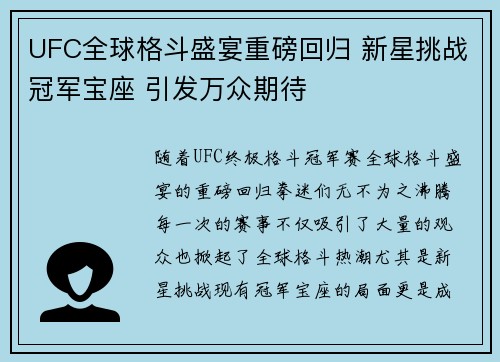 UFC全球格斗盛宴重磅回归 新星挑战冠军宝座 引发万众期待

随着UFC终极格斗冠军赛全球格斗盛宴的重磅回归拳迷们无不为之沸腾每一次的赛事不仅吸引了大量的观众也掀起了全球格斗热潮尤其是新星挑战现有冠军宝座的局面更是成